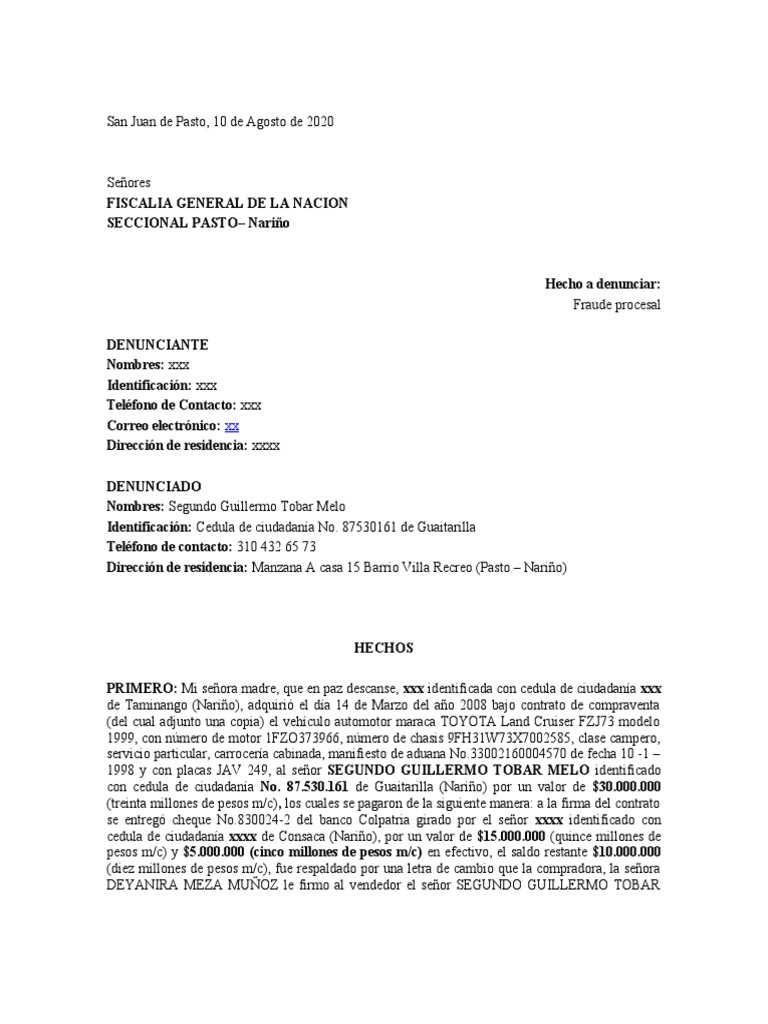 San Juan de Pasto, 10 de Agosto de 2020

Señores
FISCALIA GENERAL DE LA NACION
SECCIONAL PASTO– Nariño

Hecho a denunciar:
Fraude procesal

DENUNCIANTE
Nombres: xxx
Identificación: xxx
Teléfono de Contacto: xxx
Correo electrónico: xx
Dirección de residencia: xxxx

DENUNCIADO
Nombres: Segundo Guillermo Tobar Melo
Identificación: Cedula de ciudadanía No. 87530161 de Guaitarilla
Teléfono de contacto: 310 432 65 73
Dirección de residencia: Manzana A casa 15 Barrio Villa Recreo (Pasto – Nariño)

HECHOS

PRIMERO: Mi señora madre, que en paz descanse, xxx identificada con cedula de ciudadanía xxx de Taminango (Nariño), adquirió el día 14 de Marzo del año 2008 bajo contrato de compraventa (del cual adjunto una copia) el vehículo automotor maraca TOYOTA Land Cruiser FZJ73 modelo 1999, con número de motor 1FZO373966, número de chasis 9FH31W73X7002585, clase campero, servicio particular, carrocería cabinada, manifiesto de aduana No.33002160004570 de fecha 10 -1 – 1998 y con placas JAV 249, al señor SEGUNDO GUILLERMO TOBAR MELO identificado con cedula de ciudadanía No. 87.530.161 de Guaitarilla (Nariño) por un valor de $30.000.000 (treinta millones de pesos m/c), los cuales se pagaron de la siguiente manera: a la firma del contrato se entregó cheque No.830024-2 del banco Colpatria girado por el señor xxxx identificado con cedula de ciudadanía xxxx de Consaca (Nariño), por un valor de $15.000.000 (quince millones de pesos m/c) y $5.000.000 (cinco millones de pesos m/c) en efectivo, el saldo restante $10.000.000 (diez millones de pesos m/c), fue respaldado por una letra de cambio que la compradora, la señora DEYANIRA MEZA MUÑOZ le firmo al vendedor el señor SEGUNDO GUILLERMO TOBAR